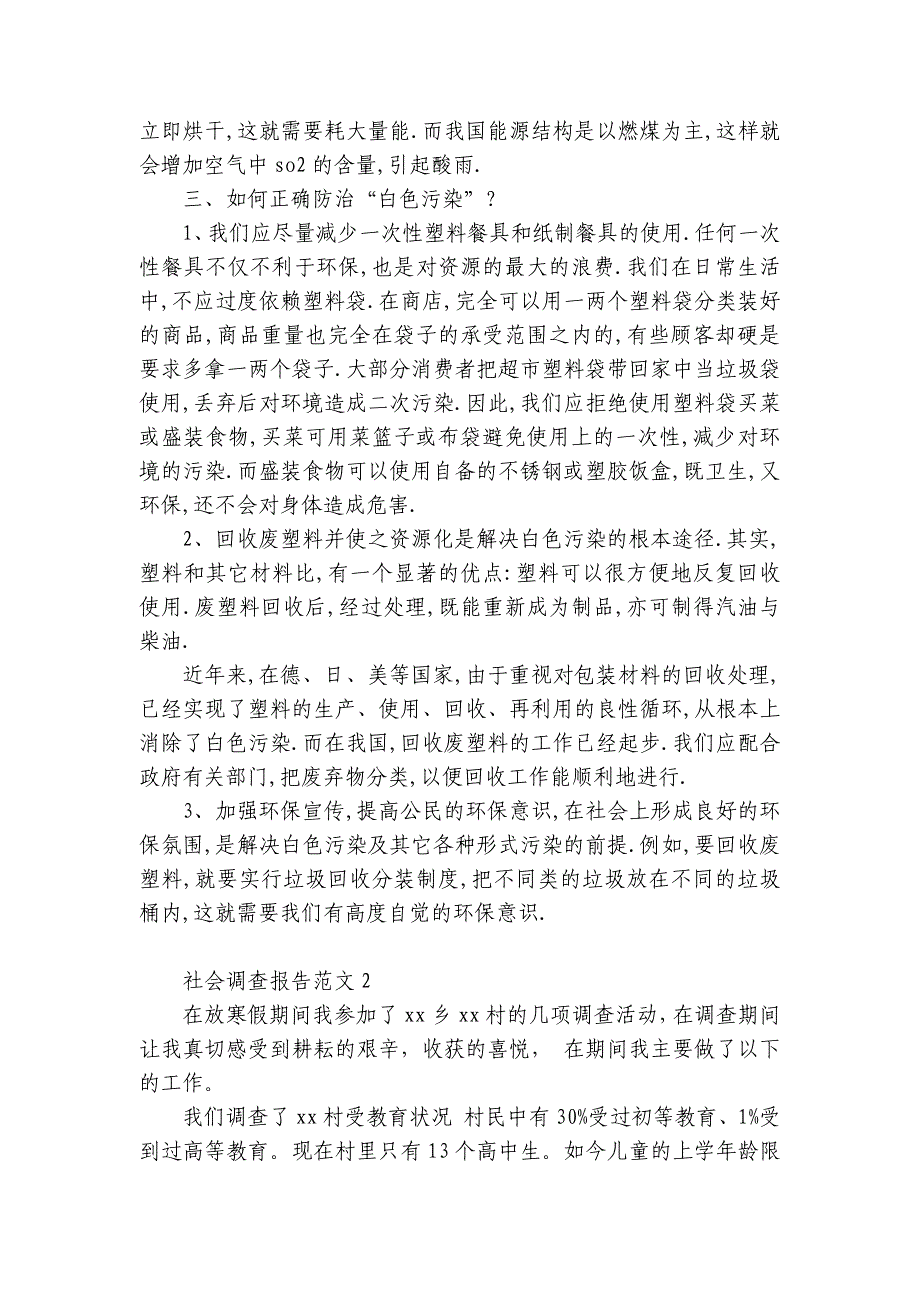 立即烘干,这就需要耗大量能.而我国能源结构是以燃煤为主,这样就会增加空气中 so2 的含量,引起酸雨.

三、如何正确防治“白色污染”?

1、我们应尽量减少一次性塑料餐具和纸制餐具的使用.任何一次性餐具不仅不利于环保,也是对资源的最大的浪费.我们在日常生活中,不应过度依赖塑料袋.在商店,完全可以用一两个塑料袋分类装好的商品,商品重量也完全在袋子的承受范围之内的,有些顾客却硬是要求多拿一两个袋子.大部分消费者把超市塑料袋带回家中当垃圾袋使用,丢弃后对环境造成二次污染.因此,我们应拒绝使用塑料袋买菜或盛装食物,买菜可用菜篮子或布袋避免使用上的一次性,减少对环境的污染.而盛装食物可以使用自备的不锈钢或塑胶饭盒,既卫生,又环保,还不会对身体造成危害.

2、回收废塑料并使之资源化是解决白色污染的根本途径.其实,塑料和其它材料比,有一个显著的优点:塑料可以很方便地反复回收使用.废塑料回收后,经过处理,既能重新成为制品,亦可制得汽油与柴油.

近年来,在德、日、美等国家,由于重视对包装材料的回收处理,已经实现了塑料的生产、使用、回收、再利用的良性循环,从根本上消除了白色污染.而在我国,回收废塑料的工作已经起步.我们应配合政府有关部门,把废弃物分类,以便回收工作能顺利地进行.

3、加强环保宣传,提高公民的环保意识,在社会上形成良好的环保氛围,是解决白色污染及其它各种形式污染的前提.例如,要回收废塑料,就要实行垃圾回收分装制度,把不同类的垃圾放在不同的垃圾桶内,这就需要我们有高度自觉的环保意识.

社会调查报告范文 2

在放寒假期间我参加了 xx 乡 xx 村的几项调查活动,在调查期间让我真切感受到耕耘的艰辛,收获的喜悦, 在期间我主要做了以下的工作。

我们调查了 xx 村受教育状况 村民中有 30%受过初等教育、1%受到过高等教育。现在村里只有 13 个高中生。如今儿童的上学年龄限